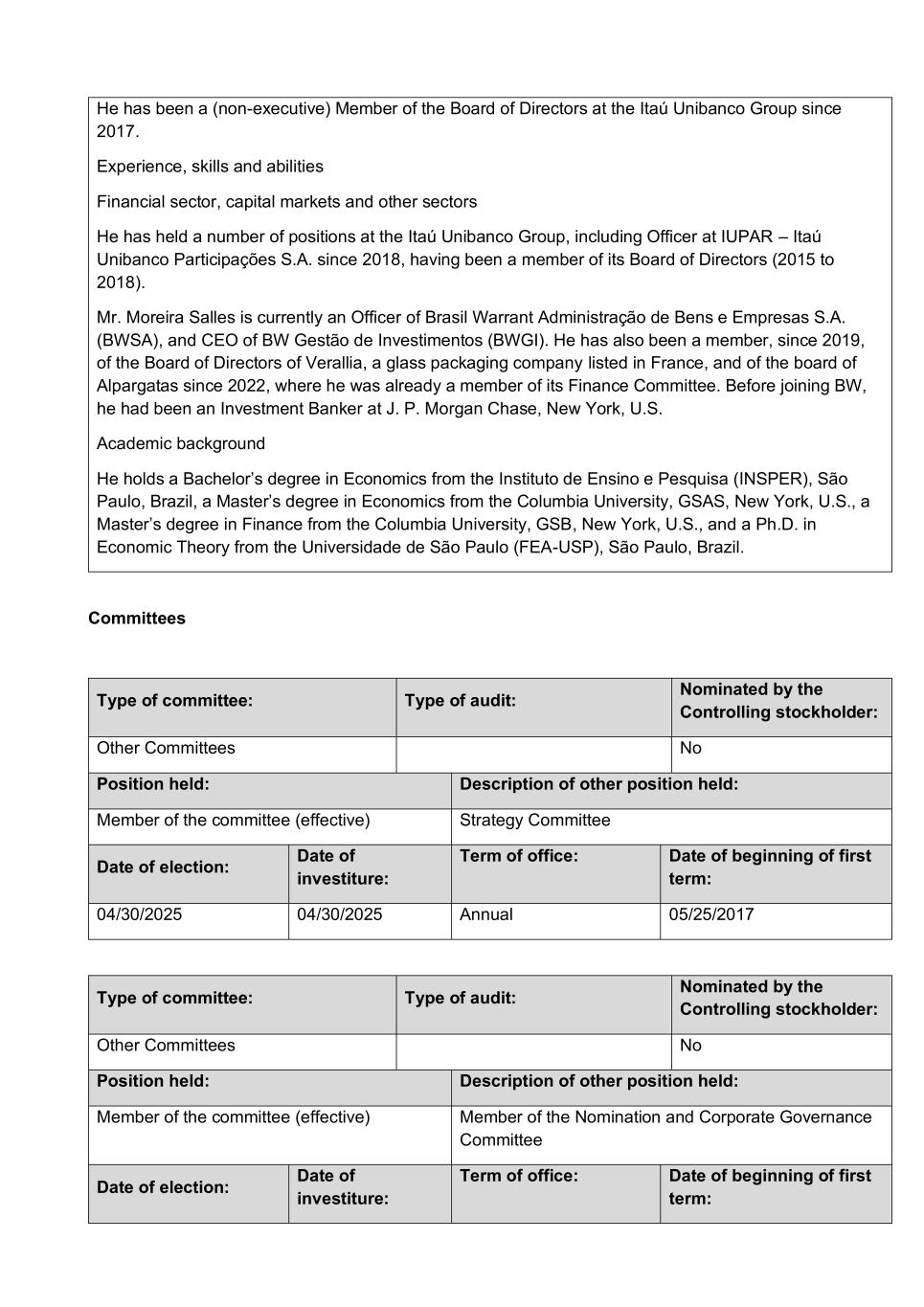 He has been a (non-executive) Member of the Board of Directors at the Itaú Unibanco Group since 2017.

Experience, skills and abilities

Financial sector, capital markets and other sectors

He has held a number of positions at the Itaú Unibanco Group, including Officer at IUPAR – Itaú Unibanco Participações S.A. since 2018, having been a member of its Board of Directors (2015 to 2018).

Mr. Moreira Salles is currently an Officer of Brasil Warrant Administração de Bens e Empresas S.A. (BWSA), and CEO of BW Gestão de Investimentos (BWGI). He has also been a member, since 2019, of the Board of Directors of Verallia, a glass packaging company listed in France, and of the board of Alpargatas since 2022, where he was already a member of its Finance Committee. Before joining BW, he had been an Investment Banker at J. P. Morgan Chase, New York, U.S.

Academic background

He holds a Bachelor's degree in Economics from the Instituto de Ensino e Pesquisa (INSPER), São Paulo, Brazil, a Master's degree in Economics from the Columbia University, GSAS, New York, U.S., a Master's degree in Finance from the Columbia University, GSB, New York, U.S., and a Ph.D. in Economic Theory from the Universidade de São Paulo (FEA-USP), São Paulo, Brazil.

Committees

| Type of committee: | Type of audit: | Nominated by the Controlling stockholder: |
|---|---|---|
| Other Committees | | No |

| Position held: | Description of other position held: |
|---|---|
| Member of the committee (effective) | Strategy Committee |

| Date of election: | Date of investiture: | Term of office: | Date of beginning of first term: |
|---|---|---|---|
| 04/30/2025 | 04/30/2025 | Annual | 05/25/2017 |

| Type of committee: | Type of audit: | Nominated by the Controlling stockholder: |
|---|---|---|
| Other Committees | | No |

| Position held: | Description of other position held: |
|---|---|
| Member of the committee (effective) | Member of the Nomination and Corporate Governance Committee |

| Date of election: | Date of investiture: | Term of office: | Date of beginning of first term: |
|---|---|---|---|